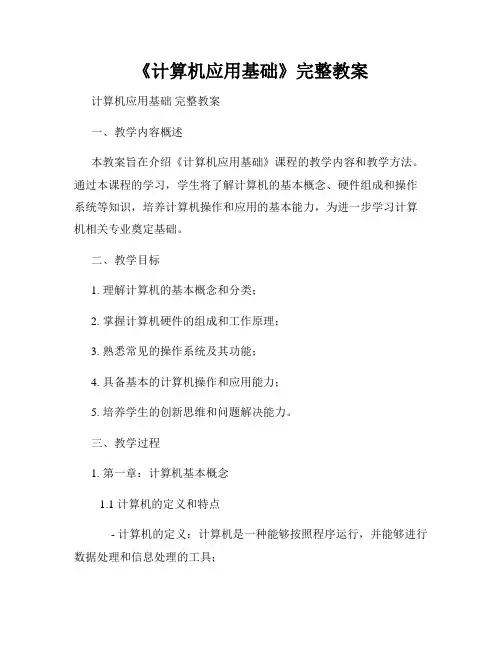 《计算机应用基础》完整教案

计算机应用基础 完整教案

一、教学内容概述

本教案旨在介绍《计算机应用基础》课程的教学内容和教学方法。通过本课程的学习，学生将了解计算机的基本概念、硬件组成和操作系统等知识，培养计算机操作和应用的基本能力，为进一步学习计算机相关专业奠定基础。

二、教学目标

1. 理解计算机的基本概念和分类；

2. 掌握计算机硬件的组成和工作原理；

3. 熟悉常见的操作系统及其功能；

4. 具备基本的计算机操作和应用能力；

5. 培养学生的创新思维和问题解决能力。

三、教学过程

1. 第一章：计算机基本概念

1.1 计算机的定义和特点

- 计算机的定义：计算机是一种能够按照程序运行，并能够进行数据处理和信息处理的工具；